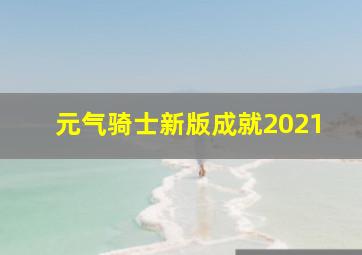 元气骑士新版成就2021